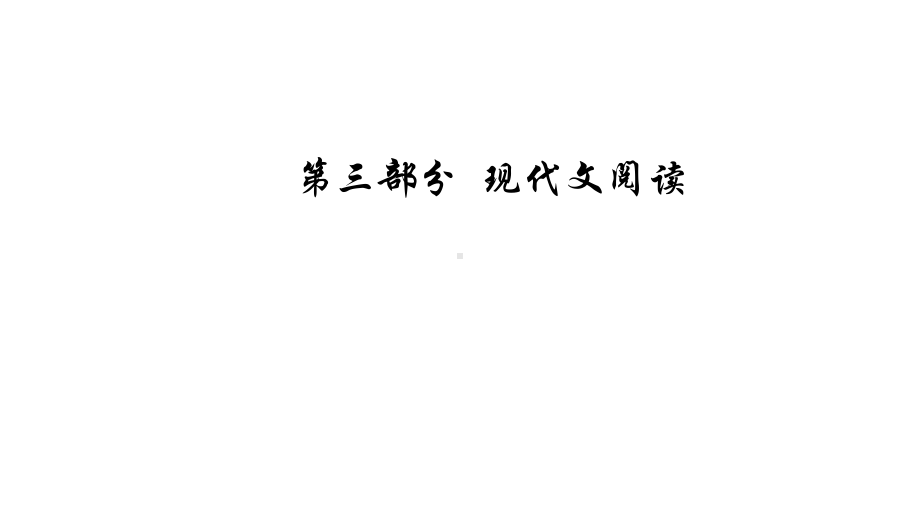 第三部分 现代文阅读